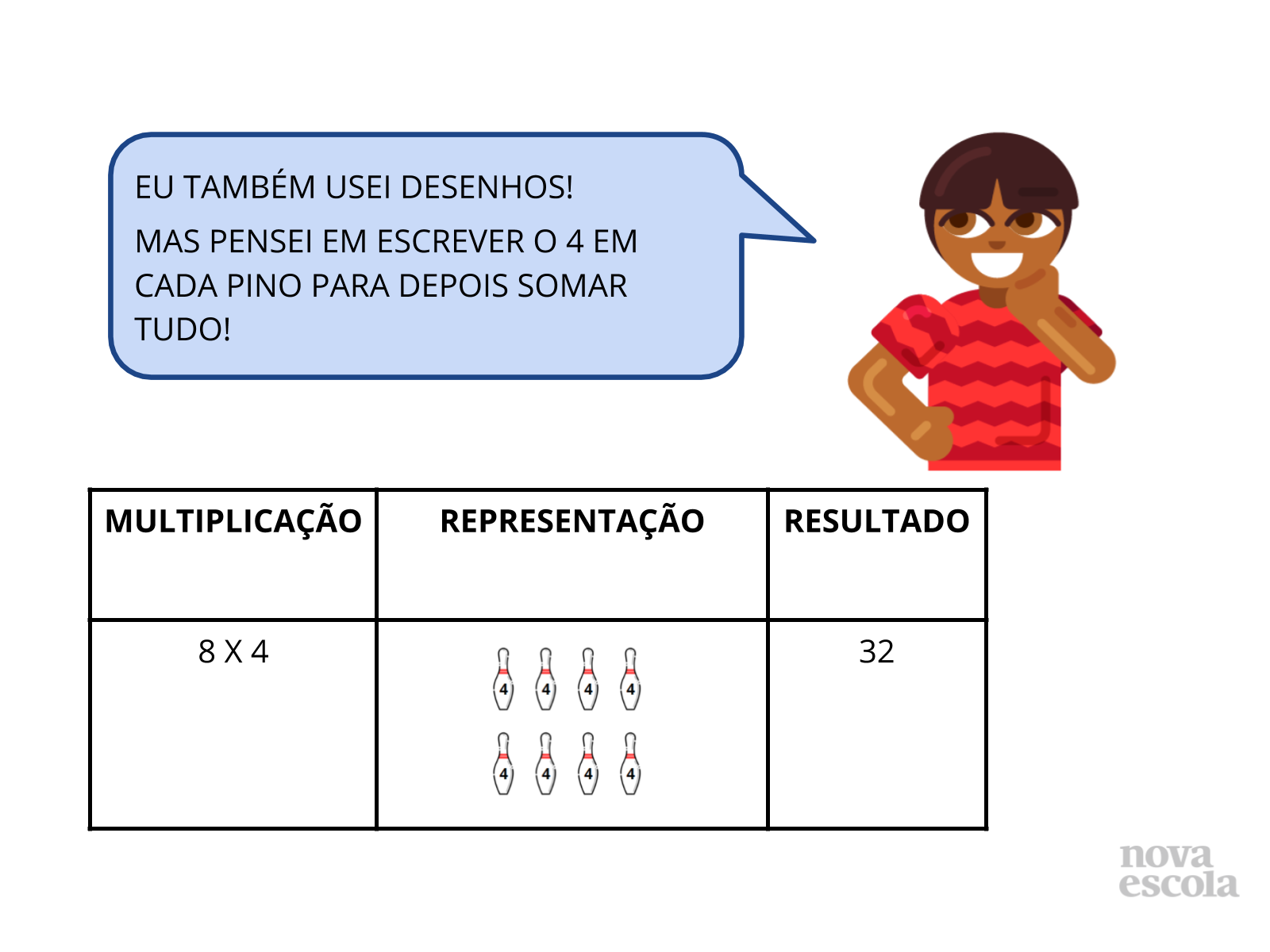 EU TAMBÉM USEI DESENHOS!

MAS PENSEI EM ESCREVER O 4 EM CADA PINO PARA DEPOIS SOMAR TUDO!

| MULTIPLICAÇÃO | REPRESENTAÇÃO | RESULTADO |
|---|---|---|
| 8 X 4 | 4 4 4 4 4 4 4 4 | 32 |

nova
escola